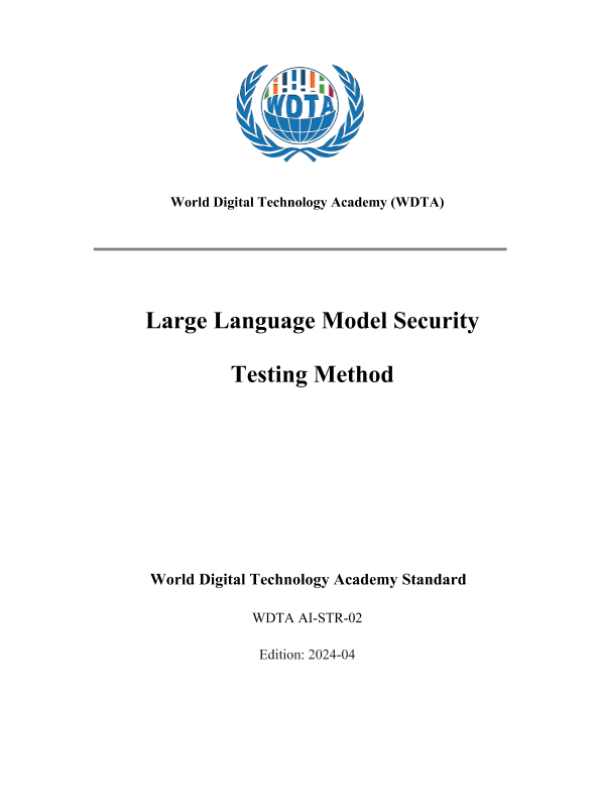 WDTA

World Digital Technology Academy (WDTA)

Large Language Model Security Testing Method

World Digital Technology Academy Standard

WDTA AI-STR-02

Edition: 2024-04